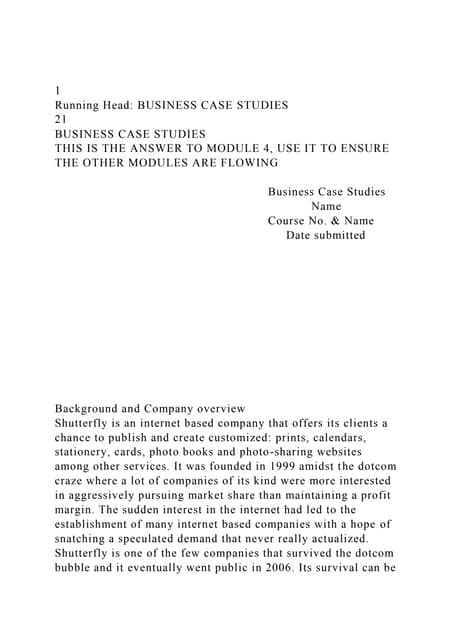 1
Running Head: BUSINESS CASE STUDIES
21
BUSINESS CASE STUDIES
THIS IS THE ANSWER TO MODULE 4, USE IT TO ENSURE THE OTHER MODULES ARE FLOWING

Business Case Studies
Name
Course No. & Name
Date submitted

Background and Company overview
Shutterfly is an internet based company that offers its clients a chance to publish and create customized: prints, calendars, stationery, cards, photo books and photo-sharing websites among other services. It was founded in 1999 amidst the dotcom craze where a lot of companies of its kind were more interested in aggressively pursuing market share than maintaining a profit margin. The sudden interest in the internet had led to the establishment of many internet based companies with a hope of snatching a speculated demand that never really actualized. Shutterfly is one of the few companies that survived the dotcom bubble and it eventually went public in 2006. Its survival can be